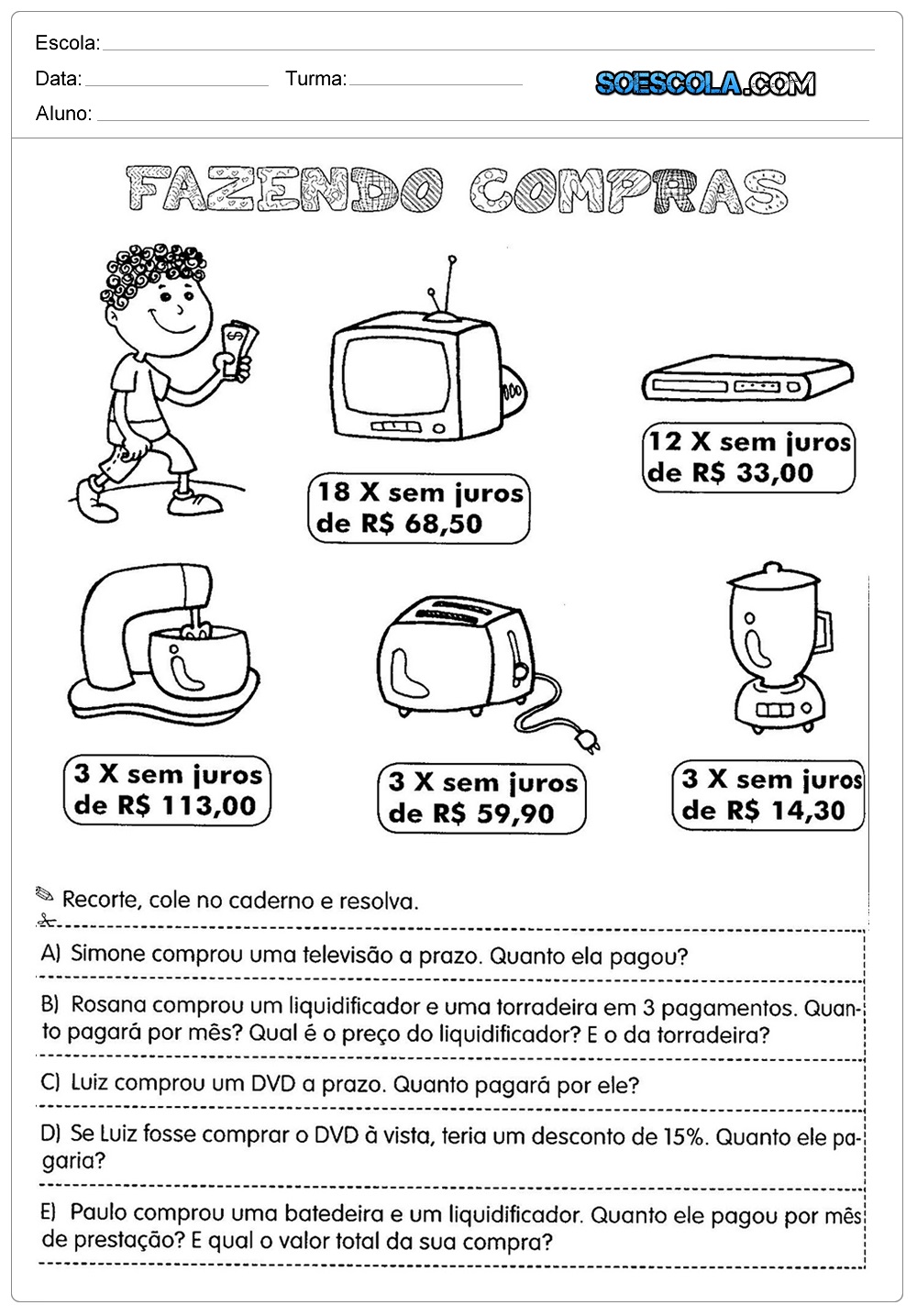 Escola:

Data: Turma:

SOESCOLA.COM

Aluno:

FAZENDO COMPRAS

18 X sem juros de R$ 68,50

12 X sem juros de R$ 33,00

3 X sem juros de R$ 113,00

3 X sem juros de R$ 59,90

3 X sem juros de R$ 14,30

Recorte, cole no caderno e resolva.

A) Simone comprou uma televisão a prazo. Quanto ela pagou?

B) Rosana comprou um liquidificador e uma torradeira em 3 pagamentos. Quanto pagará por mês? Qual é o preço do liquidificador? E o da torradeira?

C) Luiz comprou um DVD a prazo. Quanto pagará por ele?

D) Se Luiz fosse comprar o DVD à vista, teria um desconto de 15%. Quanto ele pagaria?

E) Paulo comprou uma batedeira e um liquidificador. Quanto ele pagou por mês de prestação? E qual o valor total da sua compra?